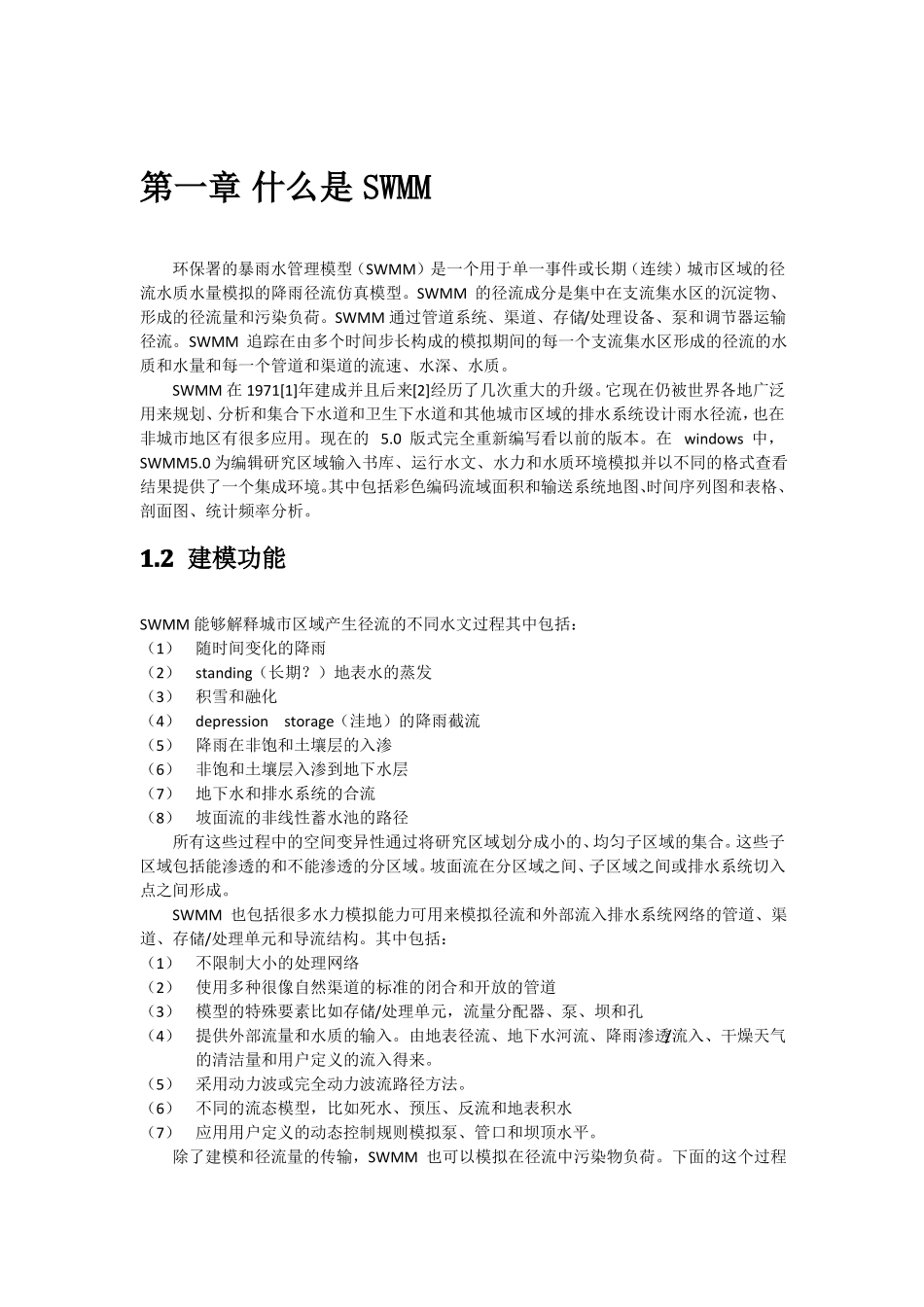 第一章 什么是 SWMM

环保署的暴雨水管理模型（SWMM）是一个用于单一事件或长期（连续）城市区域的径流水质水量模拟的降雨径流仿真模型。SWMM 的径流成分是集中在支流集水区的沉淀物、形成的径流量和污染负荷。SWMM 通过管道系统、渠道、存储/处理设备、泵和调节器运输径流。SWMM 追踪在由多个时间步长构成的模拟期间的每一个支流集水区形成的径流的水质和水量和每一个管道和渠道的流速、水深、水质。

SWMM 在 1971[1]年建成并且后来[2]经历了几次重大的升级。它现在仍被世界各地广泛用来规划、分析和集合下水道和卫生下水道和其他城市区域的排水系统设计雨水径流，也在非城市地区有很多应用。现在的 5.0 版式完全重新编写看以前的版本。在 windows 中，SWMM5.0 为编辑研究区域输入书库、运行水文、水力和水质环境模拟并以不同的格式查看结果提供了一个集成环境。其中包括彩色编码流域面积和输送系统地图、时间序列图和表格、剖面图、统计频率分析。

1.2 建模功能

SWMM 能够解释城市区域产生径流的不同水文过程其中包括：
（1） 随时间变化的降雨
（2） standing（长期？）地表水的蒸发
（3） 积雪和融化
（4） depression storage（洼地）的降雨截流
（5） 降雨在非饱和土壤层的入渗
（6） 非饱和土壤层入渗到地下水层
（7） 地下水和排水系统的合流
（8） 坡面流的非线性蓄水池的路径

所有这些过程中的空间变异性通过将研究区域划分成小的、均匀子区域的集合。这些子区域包括能渗透的和不能渗透的分区域。坡面流在分区域之间、子区域之间或排水系统切入点之间形成。

SWMM 也包括很多水力模拟能力可用来模拟径流和外部流入排水系统网络的管道、渠道、存储/处理单元和导流结构。其中包括：
（1） 不限制大小的处理网络
（2） 使用多种很像自然渠道的标准的闭合和开放的管道
（3） 模型的特殊要素比如存储/处理单元，流量分配器、泵、坝和孔
（4） 提供外部流量和水质的输入。由地表径流、地下水河流、降雨渗透/流入、干燥天气的清洁量和用户定义的流入得来。
（5） 采用动力波或完全动力波流路径方法。
（6） 不同的流态模型，比如死水、预压、反流和地表积水
（7） 应用用户定义的动态控制规则模拟泵、管口和坝顶水平。

除了建模和径流量的传输，SWMM 也可以模拟在径流中污染物负荷。下面的这个过程